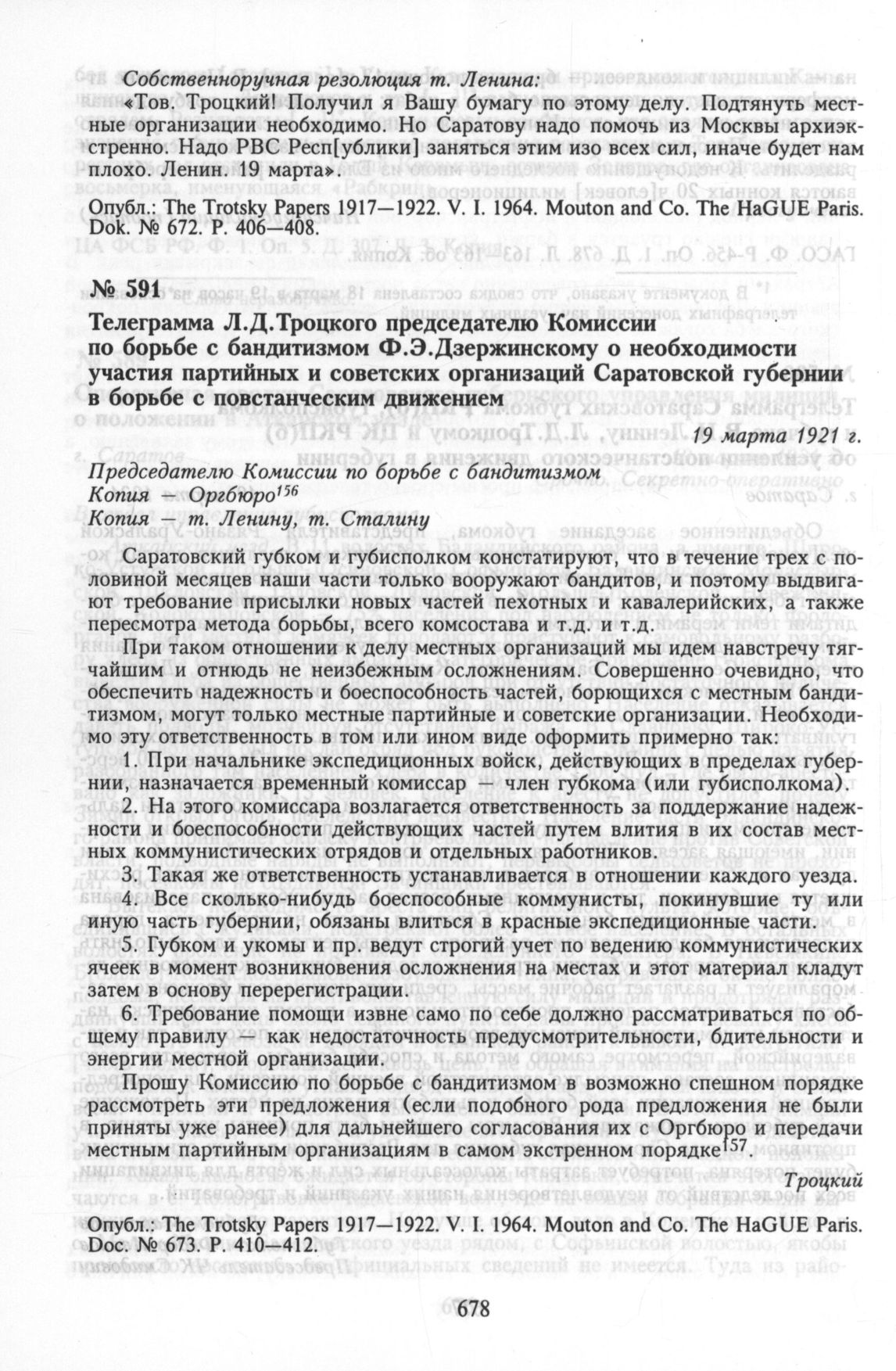 Собственноручная резолюция т. Ленина:
«Тов. Троцкий! Получил я Вашу бумагу по этому делу. Подтянуть местные организации необходимо. Но Саратову надо помочь из Москвы архиэкстренно. Надо РВС Респ[ублики] заняться этим изо всех сил, иначе будет нам плохо. Ленин. 19 марта».

Опубл.: The Trotsky Papers 1917—1922. V. I. 1964. Mouton and Co. The HaGUE Paris. Dok. № 672. P. 406—408.

№ 591
Телеграмма Л.Д.Троцкого председателю Комиссии по борьбе с бандитизмом Ф.Э.Дзержинскому о необходимости участия партийных и советских организаций Саратовской губернии в борьбе с повстанческим движением

19 марта 1921 г.

Председателю Комиссии по борьбе с бандитизмом
Копия — Оргбюро$^{156}$
Копия — т. Ленину, т. Сталину

Саратовский губком и губисполком констатируют, что в течение трех с половиной месяцев наши части только вооружают бандитов, и поэтому выдвигают требование присылки новых частей пехотных и кавалерийских, а также пересмотра метода борьбы, всего комсостава и т.д. и т.д.

При таком отношении к делу местных организаций мы идем навстречу тягчайшим и отнюдь не неизбежным осложнениям. Совершенно очевидно, что обеспечить надежность и боеспособность частей, борющихся с местным бандитизмом, могут только местные партийные и советские организации. Необходимо эту ответственность в том или ином виде оформить примерно так:

1. При начальнике экспедиционных войск, действующих в пределах губернии, назначается временный комиссар — член губкома (или губисполкома).
2. На этого комиссара возлагается ответственность за поддержание надежности и боеспособности действующих частей путем влития в их состав местных коммунистических отрядов и отдельных работников.
3. Такая же ответственность устанавливается в отношении каждого уезда.
4. Все сколько-нибудь боеспособные коммунисты, покинувшие ту или иную часть губернии, обязаны влиться в красные экспедиционные части.
5. Губком и укомы и пр. ведут строгий учет по ведению коммунистических ячеек в момент возникновения осложнения на местах и этот материал кладут затем в основу перерегистрации.
6. Требование помощи извне само по себе должно рассматриваться по общему правилу — как недостаточность предусмотрительности, бдительности и энергии местной организации.

Прошу Комиссию по борьбе с бандитизмом в возможно спешном порядке рассмотреть эти предложения (если подобного рода предложения не были приняты уже ранее) для дальнейшего согласования их с Оргбюро и передачи местным партийным организациям в самом экстренном порядке$^{157}$.

Троцкий

Опубл.: The Trotsky Papers 1917—1922. V. I. 1964. Mouton and Co. The HaGUE Paris. Doc. № 673. P. 410—412.

678